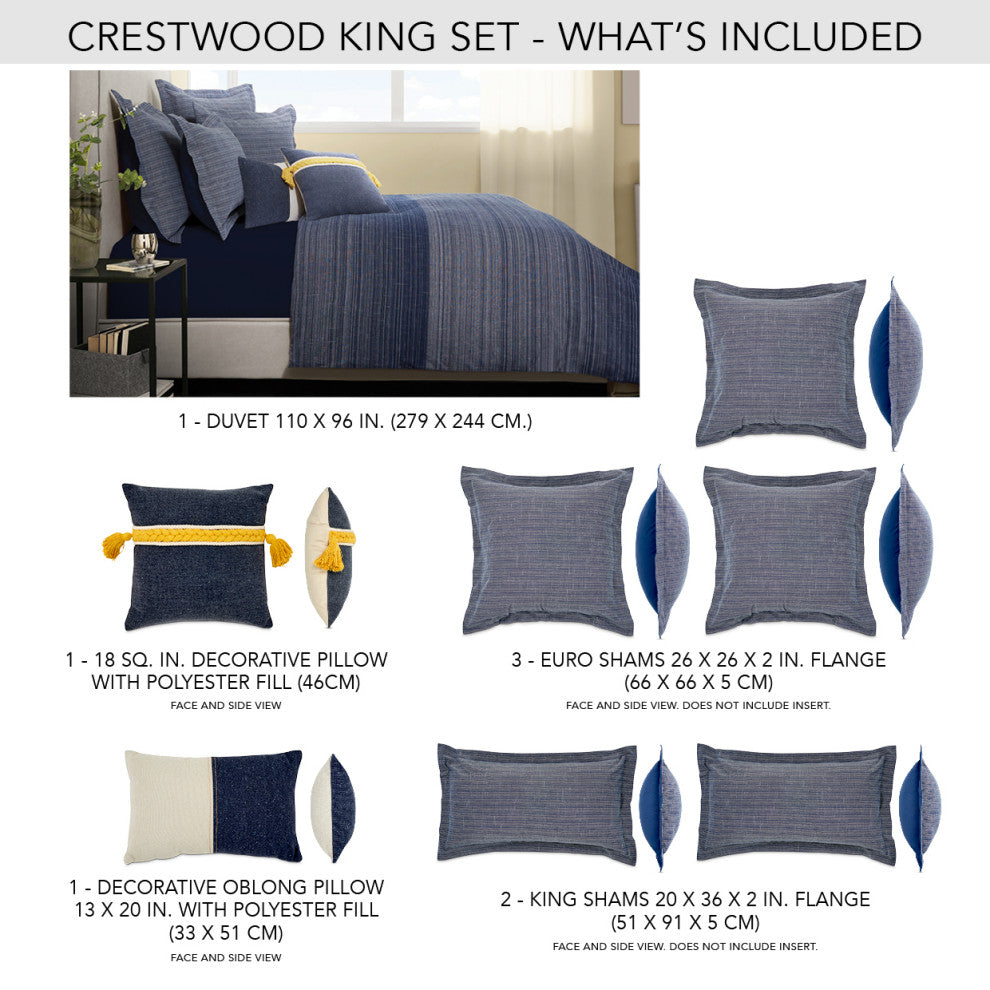 CRESTWOOD KING SET - WHAT'S INCLUDED

1 - DUVET 110 X 96 IN. (279 X 244 CM.)

1 - 18 SQ. IN. DECORATIVE PILLOW WITH POLYESTER FILL (46CM)

FACE AND SIDE VIEW

3 - EURO SHAMS 26 X 26 X 2 IN. FLANGE (66 X 66 X 5 CM)

FACE AND SIDE VIEW. DOES NOT INCLUDE INSERT.

1 - DECORATIVE OBLONG PILLOW 13 X 20 IN. WITH POLYESTER FILL (33 X 51 CM)

FACE AND SIDE VIEW

2 - KING SHAMS 20 X 36 X 2 IN. FLANGE (51 X 91 X 5 CM)

FACE AND SIDE VIEW. DOES NOT INCLUDE INSERT.